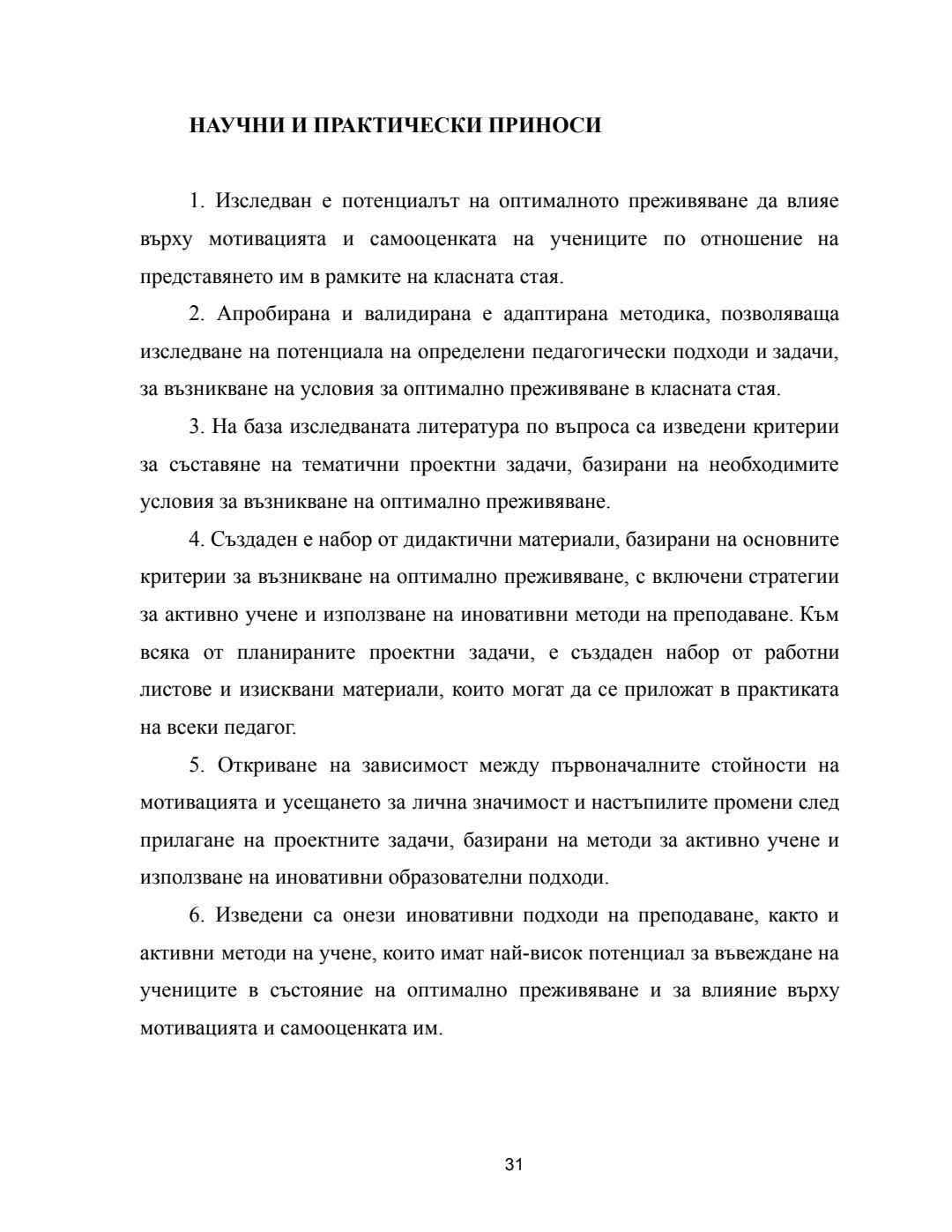 НАУЧНИ И ПРАКТИЧЕСКИ ПРИНОСИ

1. Изследван е потенциалът на оптималното преживяване да влияе върху мотивацията и самооценката на учениците по отношение на представянето им в рамките на класната стая.

2. Апробирана и валидирана е адаптирана методика, позволяваща изследване на потенциала на определени педагогически подходи и задачи, за възникване на условия за оптимално преживяване в класната стая.

3. На база изследваната литература по въпроса са изведени критерии за съставяне на тематични проектни задачи, базирани на необходимите условия за възникване на оптимално преживяване.

4. Създаден е набор от дидактични материали, базирани на основните критерии за възникване на оптимално преживяване, с включени стратегии за активно учене и използване на иновативни методи на преподаване. Към всяка от планираните проектни задачи, е създаден набор от работни листове и изисквани материали, които могат да се приложат в практиката на всеки педагог.

5. Откриване на зависимост между първоначалните стойности на мотивацията и усещането за лична значимост и настъпилите промени след прилагане на проектните задачи, базирани на методи за активно учене и използване на иновативни образователни подходи.

6. Изведени са онези иновативни подходи на преподаване, както и активни методи на учене, които имат най-висок потенциал за въвеждане на учениците в състояние на оптимално преживяване и за влияние върху мотивацията и самооценката им.

31